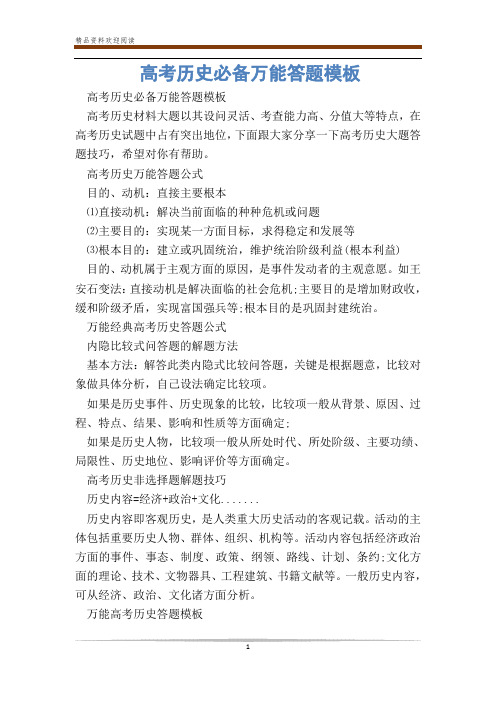 精品资料欢迎阅读

高考历史必备万能答题模板

高考历史必备万能答题模板

高考历史材料大题以其设问灵活、考查能力高、分值大等特点，在高考历史试题中占有突出地位，下面跟大家分享一下高考历史大题答题技巧，希望对你有帮助。

高考历史万能答题公式

目的、动机：直接主要根本

⑴直接动机：解决当前面临的种种危机或问题

⑵主要目的：实现某一方面目标，求得稳定和发展等

⑶根本目的：建立或巩固统治，维护统治阶级利益(根本利益)

目的、动机属于主观方面的原因，是事件发动者的主观意愿。如王安石变法：直接动机是解决面临的社会危机;主要目的是增加财政收，缓和阶级矛盾，实现富国强兵等;根本目的是巩固封建统治。

万能经典高考历史答题公式

内隐比较式问答题的解题方法

基本方法：解答此类内隐式比较问答题，关键是根据题意，比较对象做具体分析，自己设法确定比较项。

如果是历史事件、历史现象的比较，比较项一般从背景、原因、过程、特点、结果、影响和性质等方面确定;

如果是历史人物，比较项一般从所处时代、所处阶级、主要功绩、局限性、历史地位、影响评价等方面确定。

高考历史非选择题解题技巧

历史内容=经济+政治+文化.......

历史内容即客观历史，是人类重大历史活动的客观记载。活动的主体包括重要历史人物、群体、组织、机构等。活动内容包括经济政治方面的事件、事态、制度、政策、纲领、路线、计划、条约;文化方面的理论、技术、文物器具、工程建筑、书籍文献等。一般历史内容，可从经济、政治、文化诸方面分析。

万能高考历史答题模板

1